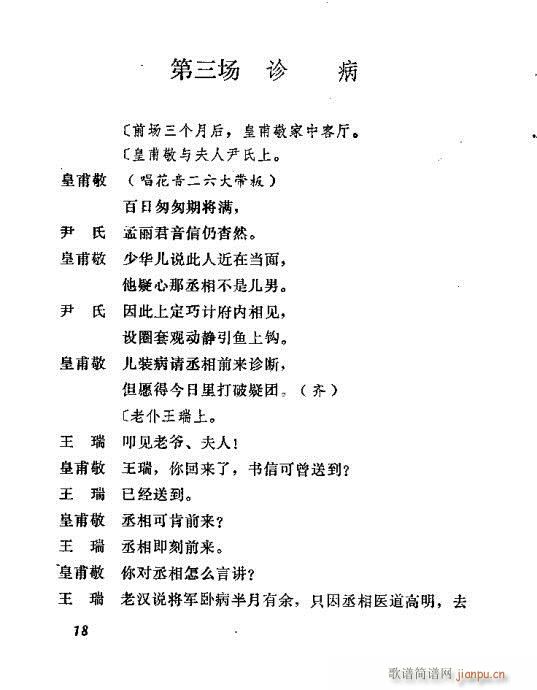 第三场　诊　病

〔前场三个月后，皇甫敬家中客厅。

〔皇甫敬与夫人尹氏上。

皇甫敬　（唱花音二六大带板）

百日匆匆期将满，

尹　氏　孟丽君音信仍杳然。

皇甫敬　少华儿说此人近在当面，

他疑心那丞相不是儿男。

尹　氏　因此上定巧计府内相见，

设圈套观动静引鱼上钩。

皇甫敬　儿装病请丞相前来诊断，

但愿得今日里打破疑团。（齐）

〔老仆王瑞上。

王　瑞　叩见老爷、夫人！

皇甫敬　王瑞，你回来了，书信可曾送到？

王　瑞　已经送到。

皇甫敬　丞相可肯前来？

王　瑞　丞相即刻前来。

皇甫敬　你对丞相怎么言讲？

王　瑞　老汉说将军卧病半月有余，只因丞相医道高明，去

18

歌谱简谱网 jianpu.cn